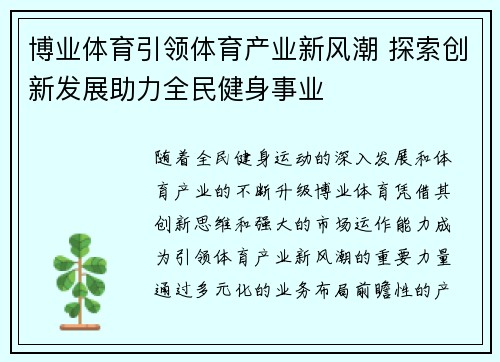 博业体育引领体育产业新风潮 探索创新发展助力全民健身事业

随着全民健身运动的深入发展和体育产业的不断升级博业体育凭借其创新思维和强大的市场运作能力成为引领体育产业新风潮的重要力量通过多元化的业务布局前瞻性的产